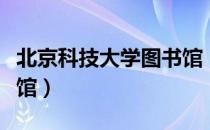 北京科技大学图书馆
馆）